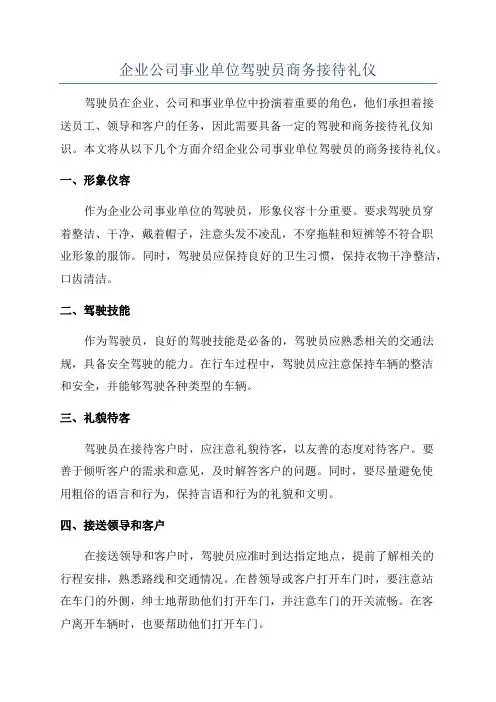 企业公司事业单位驾驶员商务接待礼仪

驾驶员在企业、公司和事业单位中扮演着重要的角色，他们承担着接送员工、领导和客户的任务，因此需要具备一定的驾驶和商务接待礼仪知识。本文将从以下几个方面介绍企业公司事业单位驾驶员的商务接待礼仪。

一、形象仪容

作为企业公司事业单位的驾驶员，形象仪容十分重要。要求驾驶员穿着整洁、干净，戴着帽子，注意头发不凌乱，不穿拖鞋和短裤等不符合职业形象的服饰。同时，驾驶员应保持良好的卫生习惯，保持衣物干净整洁，口齿清洁。

二、驾驶技能

作为驾驶员，良好的驾驶技能是必备的，驾驶员应熟悉相关的交通法规，具备安全驾驶的能力。在行车过程中，驾驶员应注意保持车辆的整洁和安全，并能够驾驶各种类型的车辆。

三、礼貌待客

驾驶员在接待客户时，应注意礼貌待客，以友善的态度对待客户。要善于倾听客户的需求和意见，及时解答客户的问题。同时，要尽量避免使用粗俗的语言和行为，保持言语和行为的礼貌和文明。

四、接送领导和客户

在接送领导和客户时，驾驶员应准时到达指定地点，提前了解相关的行程安排，熟悉路线和交通情况。在替领导或客户打开车门时，要注意站在车门的外侧，绅士地帮助他们打开车门，并注意车门的开关流畅。在客户离开车辆时，也要帮助他们打开车门。